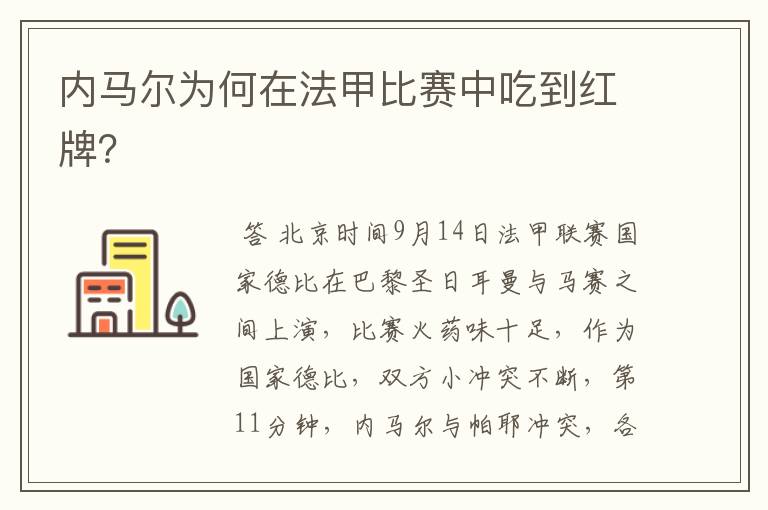 内马尔为何在法甲比赛中吃到红牌?

答 北京时间9月14日法甲联赛国家德比在巴黎圣日耳曼与马赛之间上演，比赛火药味十足，作为国家德比，双方小冲突不断，第11分钟，内马尔与帕耶冲突，各